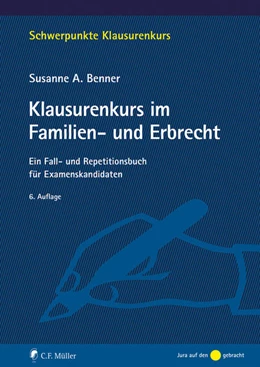 Schwerpunkte Klausurenkurs

Susanne A. Benner

Klausurenkurs im Familien- und Erbrecht

Ein Fall- und Repetitionsbuch für Examenskandidaten

6. Auflage

C.F. Müller

Jura auf den gebracht